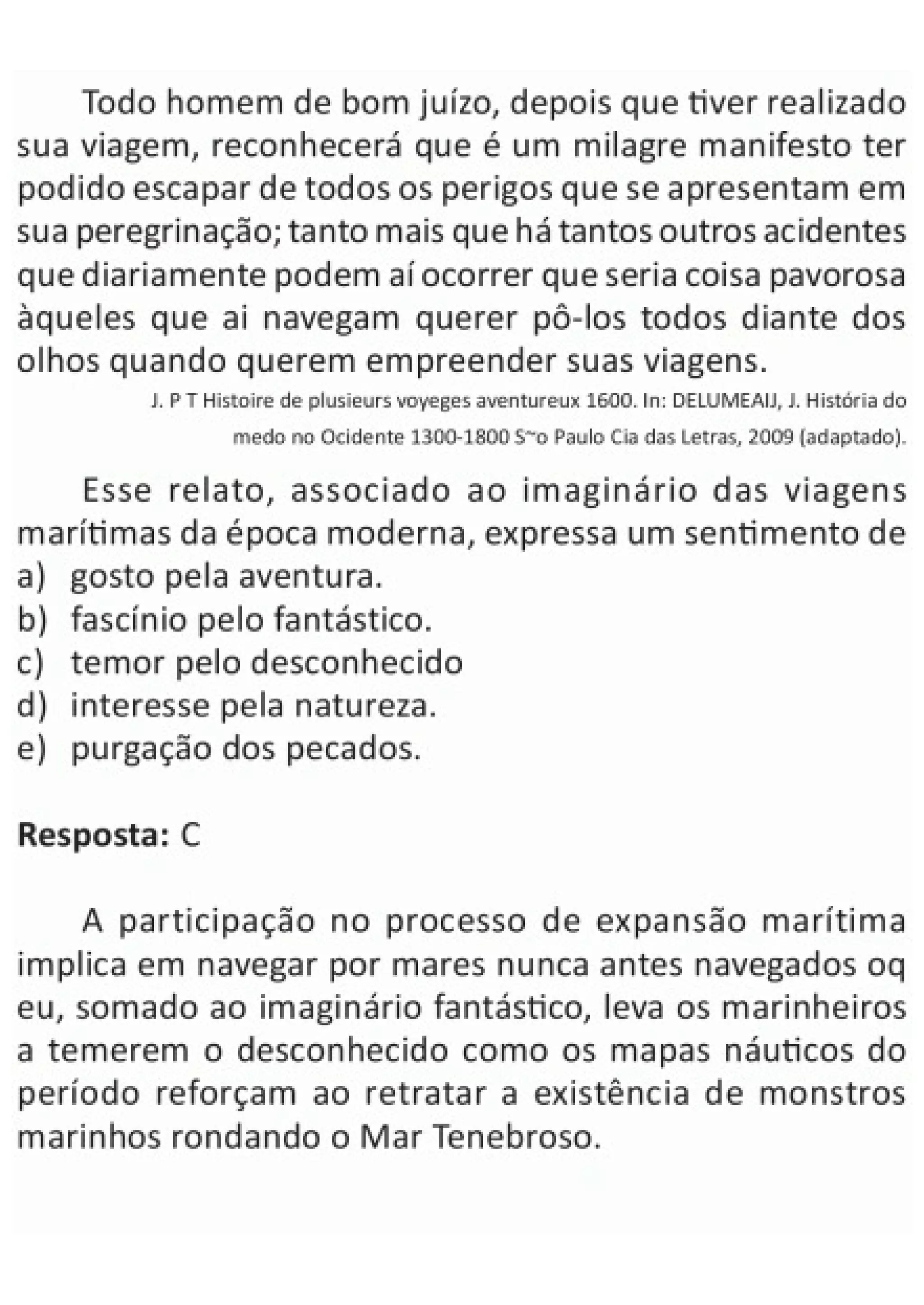 Todo homem de bom juízo, depois que tiver realizado sua viagem, reconhecerá que é um milagre manifesto ter podido escapar de todos os perigos que se apresentam em sua peregrinação; tanto mais que há tantos outros acidentes que diariamente podem aí ocorrer que seria coisa pavorosa àqueles que ai navegam querer pô-los todos diante dos olhos quando querem empreender suas viagens.

J. P T Histoire de plusieurs voyeges aventureux 1600. In: DELUMEAIJ, J. História do medo no Ocidente 1300-1800 S~o Paulo Cia das Letras, 2009 (adaptado).

Esse relato, associado ao imaginário das viagens marítimas da época moderna, expressa um sentimento de
a) gosto pela aventura.
b) fascínio pelo fantástico.
c) temor pelo desconhecido
d) interesse pela natureza.
e) purgação dos pecados.

Resposta: C

A participação no processo de expansão marítima implica em navegar por mares nunca antes navegados oq eu, somado ao imaginário fantástico, leva os marinheiros a temerem o desconhecido como os mapas náuticos do período reforçam ao retratar a existência de monstros marinhos rondando o Mar Tenebroso.